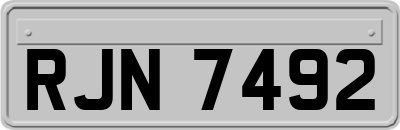 RJN 7492